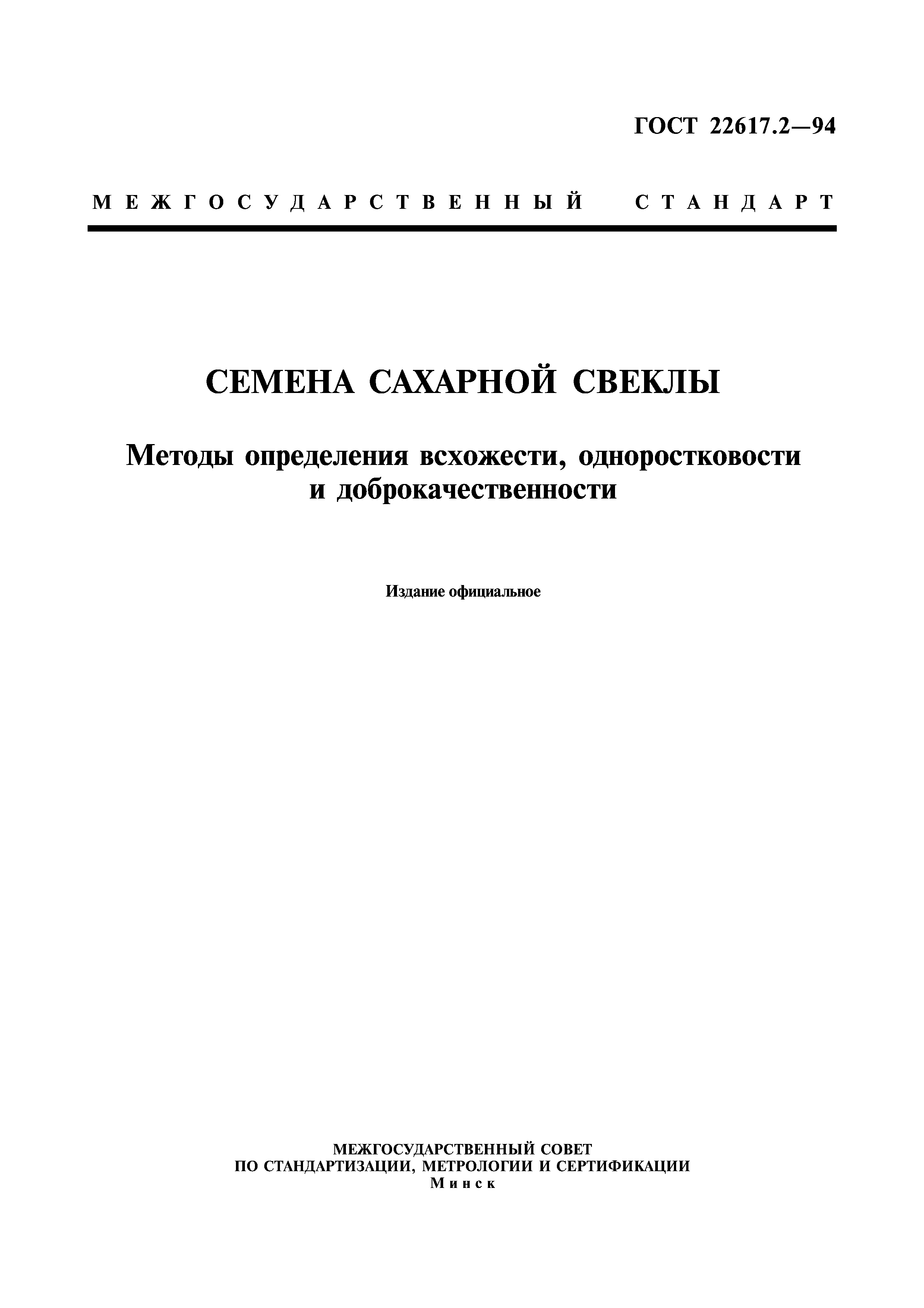 ГОСТ 22617.2—94

МЕЖГОСУДАРСТВЕННЫЙ СТАНДАРТ

СЕМЕНА САХАРНОЙ СВЕКЛЫ

Методы определения всхожести, одноростковости и доброкачественности

Издание официальное

МЕЖГОСУДАРСТВЕННЫЙ СОВЕТ
ПО СТАНДАРТИЗАЦИИ, МЕТРОЛОГИИ И СЕРТИФИКАЦИИ
Минск